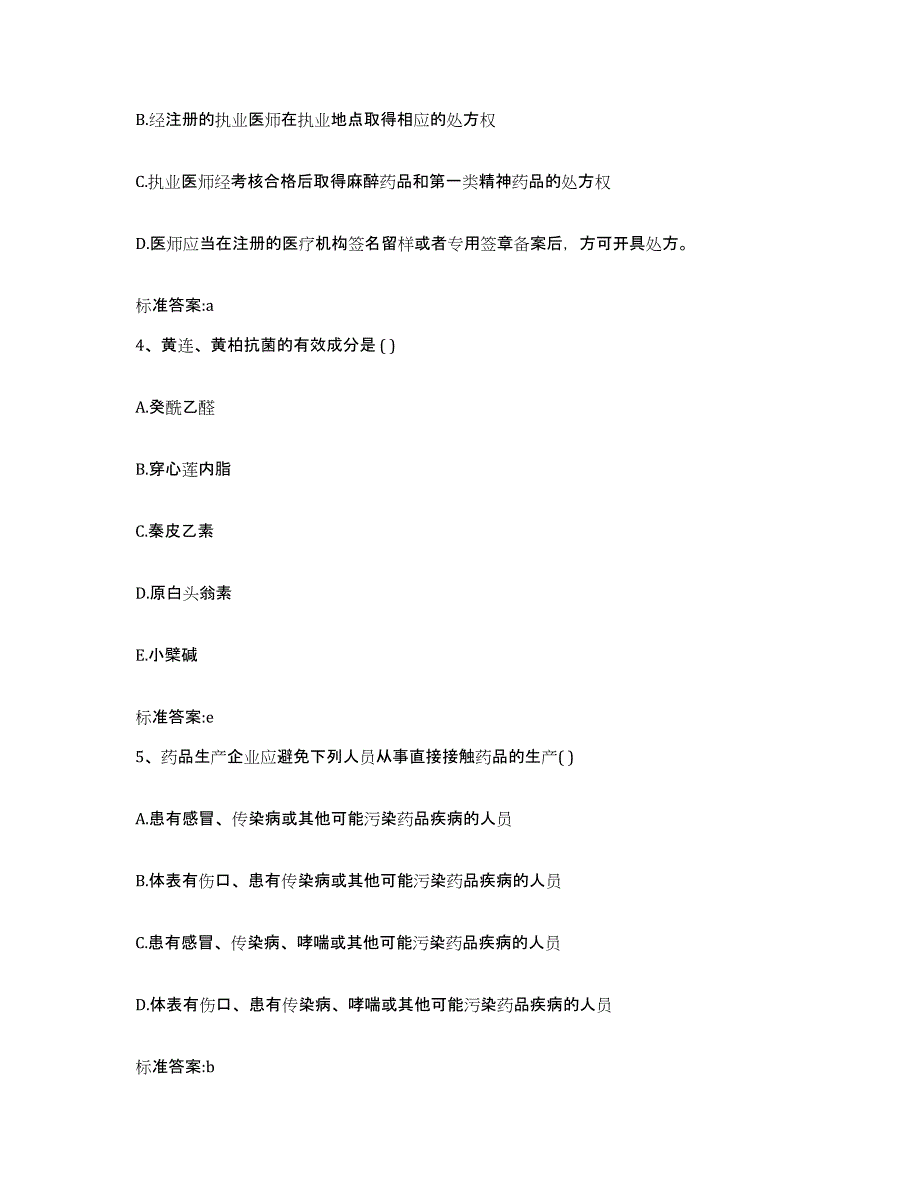 B.经注册的执业医师在执业地点取得相应的处方权

C.执业医师经考核合格后取得麻醉药品和第一类精神药品的处方权

D.医师应当在注册的医疗机构签名留样或者专用签章备案后，方可开具处方。

标准答案:a

4、黄连、黄柏抗菌的有效成分是 ( )

A.癸酰乙醛

B.穿心莲内脂

C.秦皮乙素

D.原白头翁素

E.小檗碱

标准答案:e

5、药品生产企业应避免下列人员从事直接接触药品的生产( )

A.患有感冒、传染病或其他可能污染药品疾病的人员

B.体表有伤口、患有传染病或其他可能污染药品疾病的人员

C.患有感冒、传染病、哮喘或其他可能污染药品疾病的人员

D.体表有伤口、患有传染病、哮喘或其他可能污染药品疾病的人员

标准答案:b